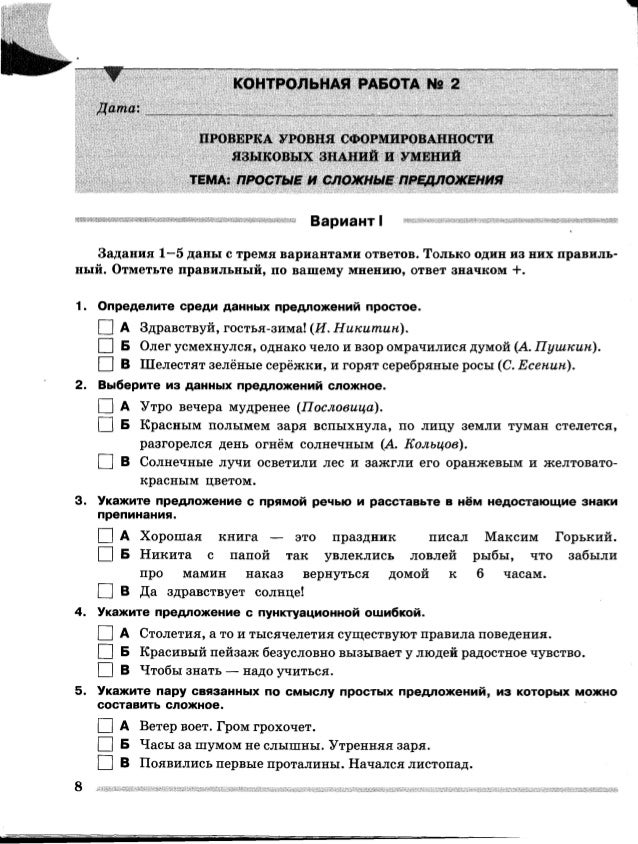 КОНТРОЛЬНАЯ РАБОТА № 2

Дата:

ПРОВЕРКА УРОВНЯ СФОРМИРОВАННОСТИ ЯЗЫКОВЫХ ЗНАНИЙ И УМЕНИЙ

ТЕМА: ПРОСТЫЕ И СЛОЖНЫЕ ПРЕДЛОЖЕНИЯ

Вариант I

Задания 1–5 даны с тремя вариантами ответов. Только один из них правильный. Отметьте правильный, по вашему мнению, ответ значком +.

1. Определите среди данных предложений простое.

А Здравствуй, гостья-зима! (И. Никитин).

Б Олег усмехнулся, однако чело и взор омрачилися думой (А. Пушкин).

В Шелестят зелёные серёжки, и горят серебряные росы (С. Есенин).

2. Выберите из данных предложений сложное.

А Утро вечера мудренее (Пословица).

Б Красным полымем заря вспыхнула, по лицу земли туман стелется, разгорелся день огнём солнечным (А. Кольцов).

В Солнечные лучи осветили лес и зажгли его оранжевым и желтовато-красным цветом.

3. Укажите предложение с прямой речью и расставьте в нём недостающие знаки препинания.

А Хорошая книга — это праздник писал Максим Горький.

Б Никита с папой так увлеклись ловлей рыбы, что забыли про мамин наказ вернуться домой к 6 часам.

В Да здравствует солнце!

4. Укажите предложение с пунктуационной ошибкой.

А Столетия, а то и тысячелетия существуют правила поведения.

Б Красивый пейзаж безусловно вызывает у людей радостное чувство.

В Чтобы знать — надо учиться.

5. Укажите пару связанных по смыслу простых предложений, из которых можно составить сложное.

А Ветер воет. Гром грохочет.

Б Часы за шумом не слышны. Утренняя заря.

В Появились первые проталины. Начался листопад.

8